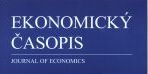 EKONOMICKÝ ČASOPIS

JOURNAL OF ECONOMICS